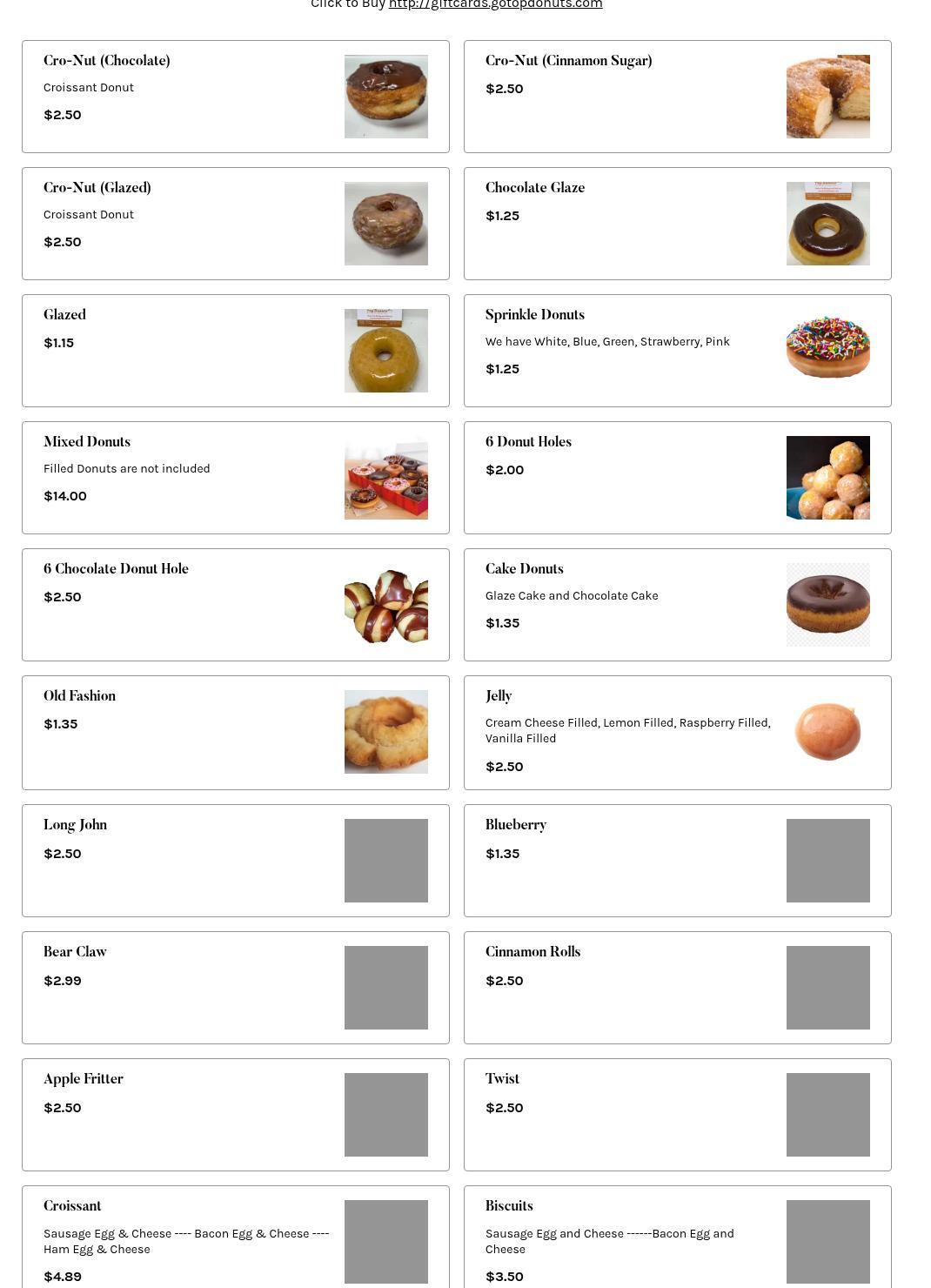 Click to Buy http://giftcards.gotopdonuts.com

Cro-Nut (Chocolate)

Croissant Donut

$2.50

Cro-Nut (Cinnamon Sugar)

$2.50

Cro-Nut (Glazed)

Croissant Donut

$2.50

Chocolate Glaze

$1.25

Glazed

$1.15

Sprinkle Donuts

We have White, Blue, Green, Strawberry, Pink

$1.25

Mixed Donuts

Filled Donuts are not included

$14.00

6 Donut Holes

$2.00

6 Chocolate Donut Hole

$2.50

Cake Donuts

Glaze Cake and Chocolate Cake

$1.35

Old Fashion

$1.35

Jelly

Cream Cheese Filled, Lemon Filled, Raspberry Filled, Vanilla Filled

$2.50

Long John

$2.50

Blueberry

$1.35

Bear Claw

$2.99

Cinnamon Rolls

$2.50

Apple Fritter

$2.50

Twist

$2.50

Croissant

Sausage Egg & Cheese ---- Bacon Egg & Cheese ---- Ham Egg & Cheese

$4.89

Biscuits

Sausage Egg and Cheese ------Bacon Egg and Cheese

$3.50